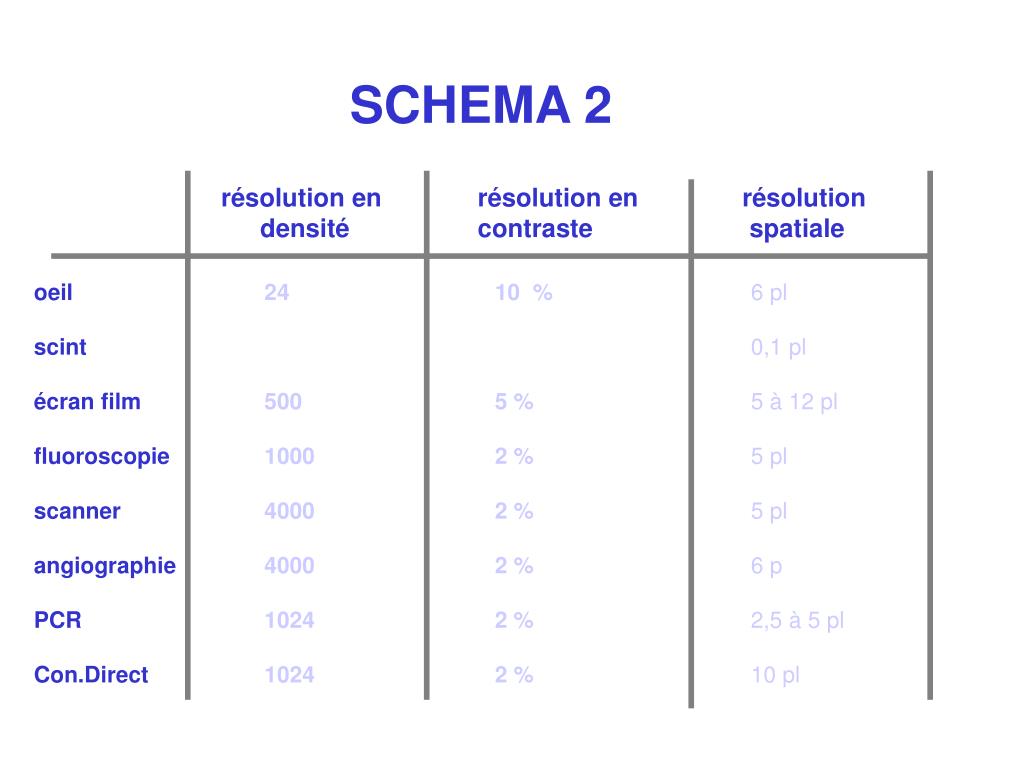 SCHEMA 2

| | résolution en densité | résolution en contraste | résolution spatiale |
|---|---|---|---|
| oeil | 24 | 10 % | 6 pl |
| scint | | | 0,1 pl |
| écran film | 500 | 5 % | 5 à 12 pl |
| fluoroscopie | 1000 | 2 % | 5 pl |
| scanner | 4000 | 2 % | 5 pl |
| angiographie | 4000 | 2 % | 6 p |
| PCR | 1024 | 2 % | 2,5 à 5 pl |
| Con.Direct | 1024 | 2 % | 10 pl |